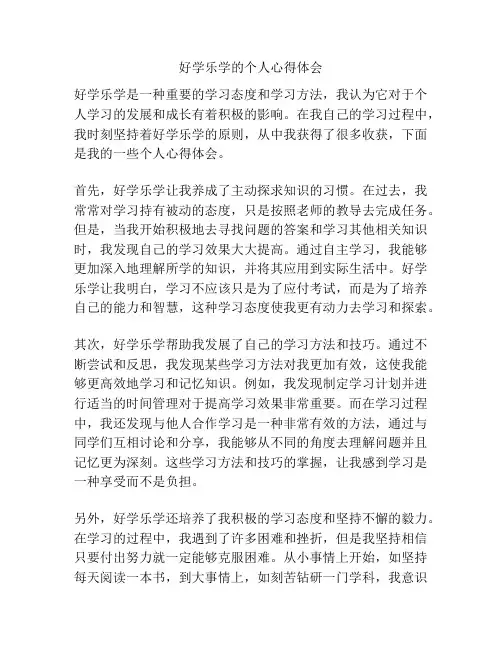 好学乐学的个人心得体会

好学乐学是一种重要的学习态度和学习方法，我认为它对于个人学习的发展和成长有着积极的影响。在我自己的学习过程中，我时刻坚持着好学乐学的原则，从中我获得了很多收获，下面是我的一些个人心得体会。

首先，好学乐学让我养成了主动探求知识的习惯。在过去，我常常对学习持有被动的态度，只是按照老师的教导去完成任务。但是，当我开始积极地去寻找问题的答案和学习其他相关知识时，我发现自己的学习效果大大提高。通过自主学习，我能够更加深入地理解所学的知识，并将其应用到实际生活中。好学乐学让我明白，学习不应该只是为了应付考试，而是为了培养自己的能力和智慧，这种学习态度使我更有动力去学习和探索。

其次，好学乐学帮助我发展了自己的学习方法和技巧。通过不断尝试和反思，我发现某些学习方法对我更加有效，这使我能够更高效地学习和记忆知识。例如，我发现制定学习计划并进行适当的时间管理对于提高学习效果非常重要。而在学习过程中，我还发现与他人合作学习是一种非常有效的方法，通过与同学们互相讨论和分享，我能够从不同的角度去理解问题并且记忆更为深刻。这些学习方法和技巧的掌握，让我感到学习是一种享受而不是负担。

另外，好学乐学还培养了我积极的学习态度和坚持不懈的毅力。在学习的过程中，我遇到了许多困难和挫折，但是我坚持相信只要付出努力就一定能够克服困难。从小事情上开始，如坚持每天阅读一本书，到大事情上，如刻苦钻研一门学科，我意识